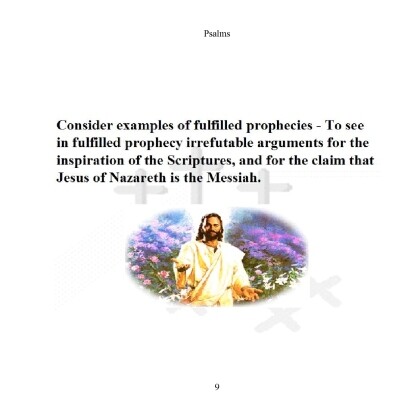 Psalms

Consider examples of fulfilled prophecies - To see in fulfilled prophecy irrefutable arguments for the inspiration of the Scriptures, and for the claim that Jesus of Nazareth is the Messiah.

9